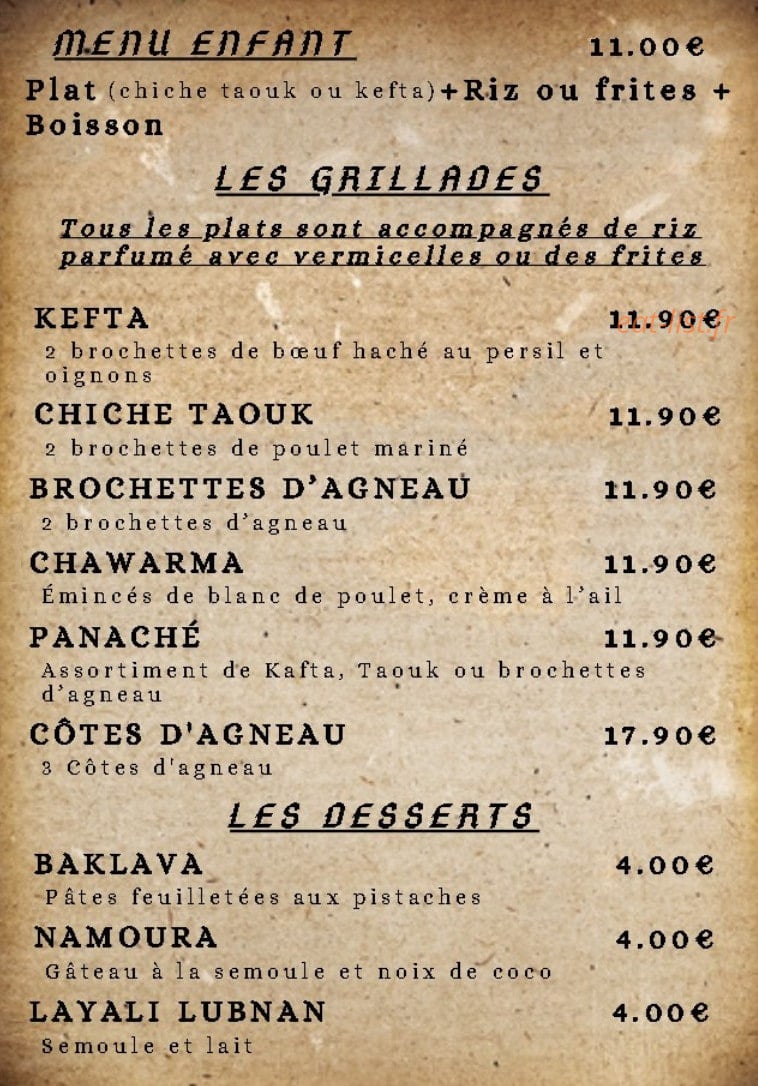 MENU ENFANT 11.00€
Plat (chiche taouk ou kefta)+Riz ou frites + Boisson

LES GRILLADES

Tous les plats sont accompagnés de riz parfumé avec vermicelles ou des frites

KEFTA 11.90€
2 brochettes de bœuf haché au persil et oignons

CHICHE TAOUK 11.90€
2 brochettes de poulet mariné

BROCHETTES D'AGNEAU 11.90€
2 brochettes d'agneau

CHAWARMA 11.90€
Émincés de blanc de poulet, crème à l'ail

PANACHÉ 11.90€
Assortiment de Kafta, Taouk ou brochettes d'agneau

CÔTES D'AGNEAU 17.90€
3 Côtes d'agneau

LES DESSERTS

BAKLAVA 4.00€
Pâtes feuilletées aux pistaches

NAMOURA 4.00€
Gâteau à la semoule et noix de coco

LAYALI LUBNAN 4.00€
Semoule et lait